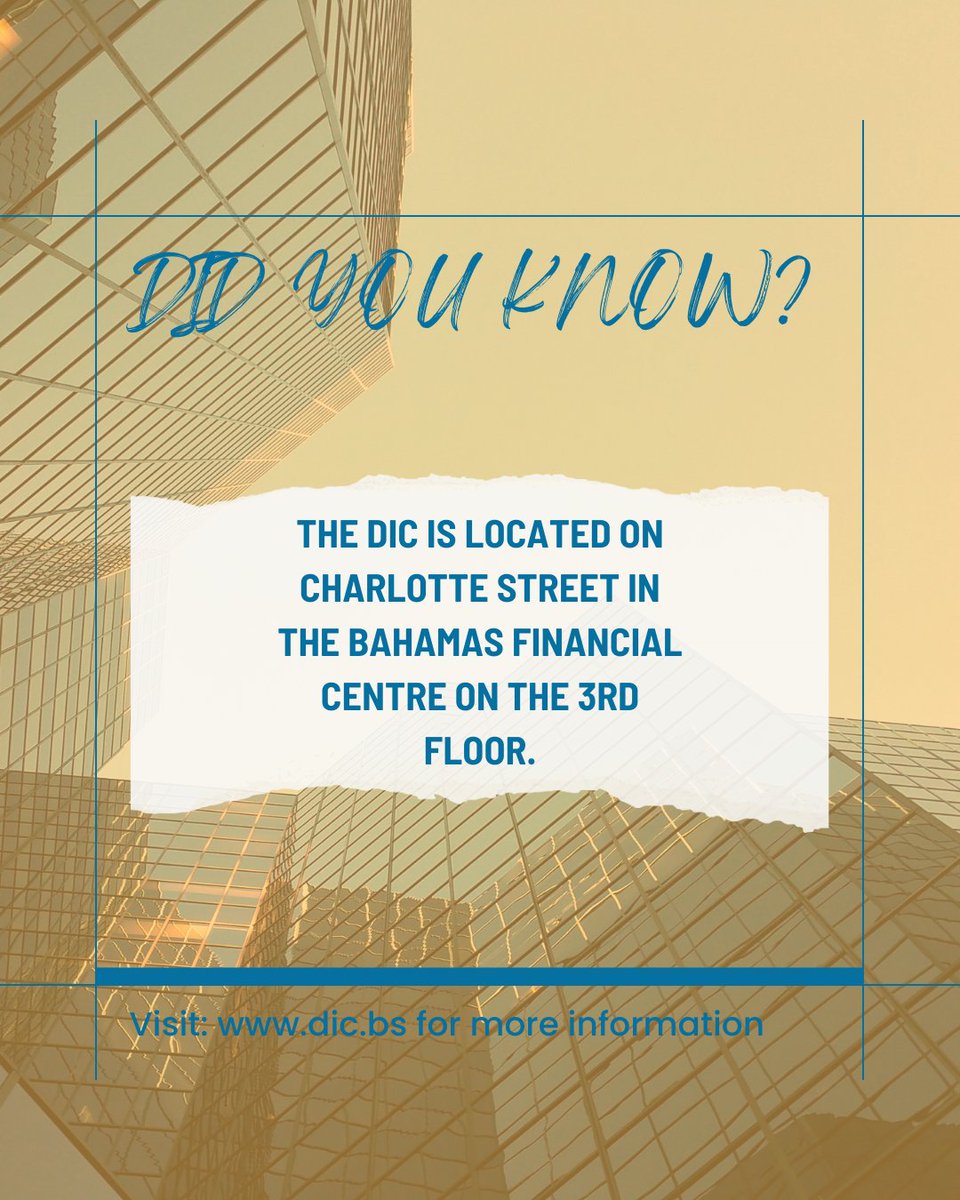 DID YOU KNOW?

THE DIC IS LOCATED ON CHARLOTTE STREET IN THE BAHAMAS FINANCIAL CENTRE ON THE 3RD FLOOR.

Visit: www.dic.bs for more information